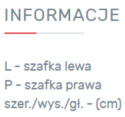 INFORMACJE

L - szafka lewa
P - szafka prawa
szer./wys./gł. - (cm)